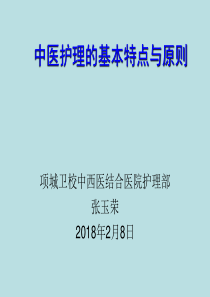 中医护理的基本特点与原则

项城卫校中西医结合医院护理部
张玉荣
2018年2月8日